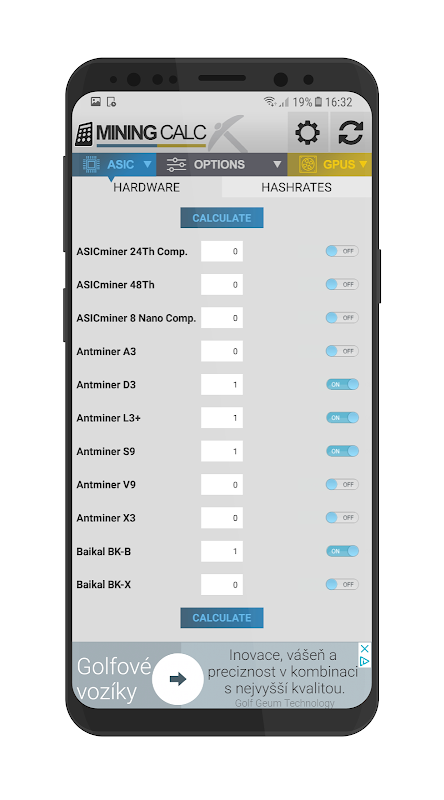 19% 16:32

MINING CALC

ASIC ▼ OPTIONS ▼ GPUS ▼

HARDWARE HASHRATES

CALCULATE

| | | |
|---|---|---|
| ASICminer 24Th Comp. | 0 | OFF |
| ASICminer 48Th | 0 | OFF |
| ASICminer 8 Nano Comp. | 0 | OFF |
| Antminer A3 | 0 | OFF |
| Antminer D3 | 1 | ON |
| Antminer L3+ | 1 | ON |
| Antminer S9 | 1 | ON |
| Antminer V9 | 0 | OFF |
| Antminer X3 | 0 | OFF |
| Baikal BK-B | 1 | ON |
| Baikal BK-X | 0 | OFF |

CALCULATE

Golfové vozíky

Inovace, vášeň a preciznost v kombinaci s nejvyšší kvalitou.

Golf Geum Technology